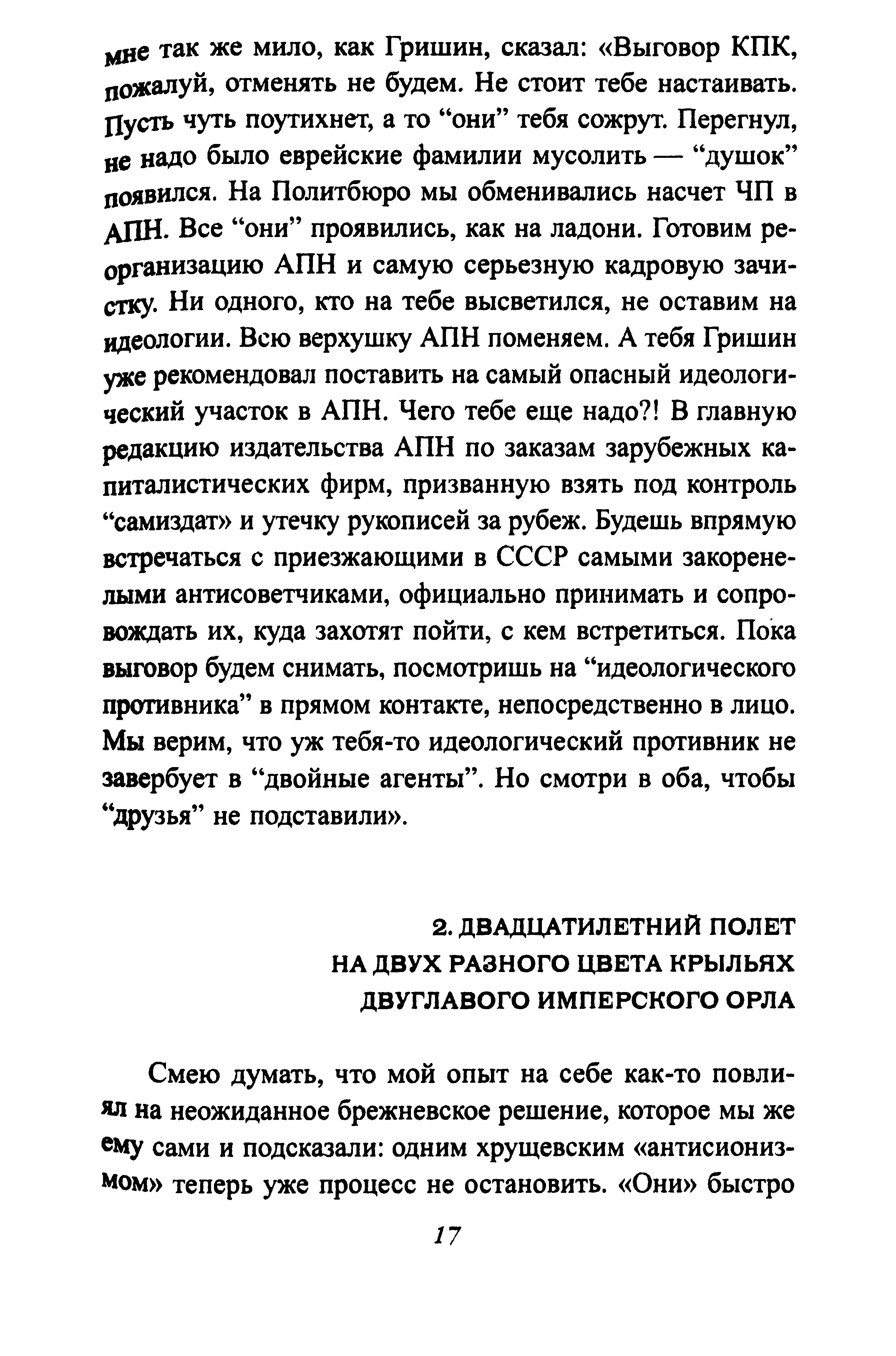 мне так же мило, как Гришин, сказал: «Выговор КПК, пожалуй, отменять не будем. Не стоит тебе настаивать. Пусть чуть поутихнет, а то “они” тебя сожрут. Перегнул, не надо было еврейские фамилии мусолить — “душок” появился. На Политбюро мы обменивались насчет ЧП в АПН. Все “они” проявились, как на ладони. Готовим реорганизацию АПН и самую серьезную кадровую зачистку. Ни одного, кто на тебе высветился, не оставим на идеологии. Всю верхушку АПН поменяем. А тебя Гришин уже рекомендовал поставить на самый опасный идеологический участок в АПН. Чего тебе еще надо?! В главную редакцию издательства АПН по заказам зарубежных капиталистических фирм, призванную взять под контроль “самиздат» и утечку рукописей за рубеж. Будешь впрямую встречаться с приезжающими в СССР самыми закоренелыми антисоветчиками, официально принимать и сопровождать их, куда захотят пойти, с кем встретиться. Пока выговор будем снимать, посмотришь на “идеологического противника” в прямом контакте, непосредственно в лицо. Мы верим, что уж тебя-то идеологический противник не завербует в “двойные агенты”. Но смотри в оба, чтобы “друзья” не подставили».

2. ДВАДЦАТИЛЕТНИЙ ПОЛЕТ НА ДВУХ РАЗНОГО ЦВЕТА КРЫЛЬЯХ ДВУГЛАВОГО ИМПЕРСКОГО ОРЛА

Смею думать, что мой опыт на себе как-то повлиял на неожиданное брежневское решение, которое мы же ему сами и подсказали: одним хрущевским «антисионизмом» теперь уже процесс не остановить. «Они» быстро

17